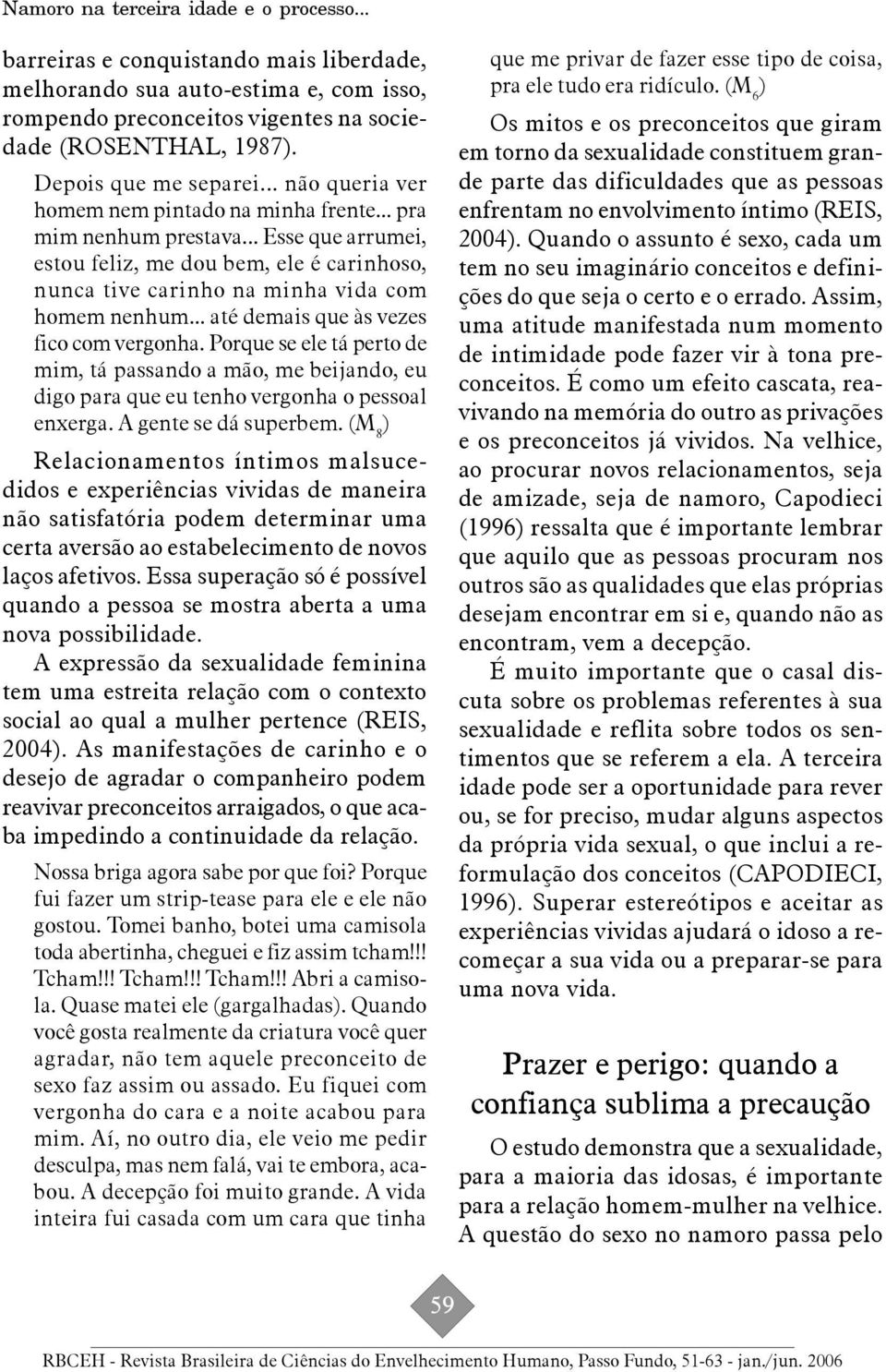 Namoro na terceira idade e o processo...

barreiras e conquistando mais liberdade, melhorando sua auto-estima e, com isso, rompendo preconceitos vigentes na sociedade (ROSENTHAL, 1987).

Depois que me separei... não queria ver homem nem pintado na minha frente... pra mim nenhum prestava... Esse que arrumei, estou feliz, me dou bem, ele é carinhoso, nunca tive carinho na minha vida com homem nenhum... até demais que às vezes fico com vergonha. Porque se ele tá perto de mim, tá passando a mão, me beijando, eu digo para que eu tenho vergonha o pessoal enxerga. A gente se dá superbem. ($M_8$)

Relacionamentos íntimos malsucedidos e experiências vividas de maneira não satisfatória podem determinar uma certa aversão ao estabelecimento de novos laços afetivos. Essa superação só é possível quando a pessoa se mostra aberta a uma nova possibilidade.

A expressão da sexualidade feminina tem uma estreita relação com o contexto social ao qual a mulher pertence (REIS, 2004). As manifestações de carinho e o desejo de agradar o companheiro podem reavivar preconceitos arraigados, o que acaba impedindo a continuidade da relação.

Nossa briga agora sabe por que foi? Porque fui fazer um strip-tease para ele e ele não gostou. Tomei banho, botei uma camisola toda abertinha, cheguei e fiz assim tcham!!! Tcham!!! Tcham!!! Tcham!!! Abri a camisola. Quase matei ele (gargalhadas). Quando você gosta realmente da criatura você quer agradar, não tem aquele preconceito de sexo faz assim ou assado. Eu fiquei com vergonha do cara e a noite acabou para mim. Aí, no outro dia, ele veio me pedir desculpa, mas nem falá, vai te embora, acabou. A decepção foi muito grande. A vida inteira fui casada com um cara que tinha que me privar de fazer esse tipo de coisa, pra ele tudo era ridículo. ($M_6$)

Os mitos e os preconceitos que giram em torno da sexualidade constituem grande parte das dificuldades que as pessoas enfrentam no envolvimento íntimo (REIS, 2004). Quando o assunto é sexo, cada um tem no seu imaginário conceitos e definições do que seja o certo e o errado. Assim, uma atitude manifestada num momento de intimidade pode fazer vir à tona preconceitos. É como um efeito cascata, reavivando na memória do outro as privações e os preconceitos já vividos. Na velhice, ao procurar novos relacionamentos, seja de amizade, seja de namoro, Capodieci (1996) ressalta que é importante lembrar que aquilo que as pessoas procuram nos outros são as qualidades que elas próprias desejam encontrar em si e, quando não as encontram, vem a decepção.

É muito importante que o casal discuta sobre os problemas referentes à sua sexualidade e reflita sobre todos os sentimentos que se referem a ela. A terceira idade pode ser a oportunidade para rever ou, se for preciso, mudar alguns aspectos da própria vida sexual, o que inclui a reformulação dos conceitos (CAPODIECI, 1996). Superar estereótipos e aceitar as experiências vividas ajudará o idoso a recomeçar a sua vida ou a preparar-se para uma nova vida.

Prazer e perigo: quando a confiança sublima a precaução

O estudo demonstra que a sexualidade, para a maioria das idosas, é importante para a relação homem-mulher na velhice. A questão do sexo no namoro passa pelo

59

RBCEH - Revista Brasileira de Ciências do Envelhecimento Humano, Passo Fundo, 51-63 - jan./jun. 2006